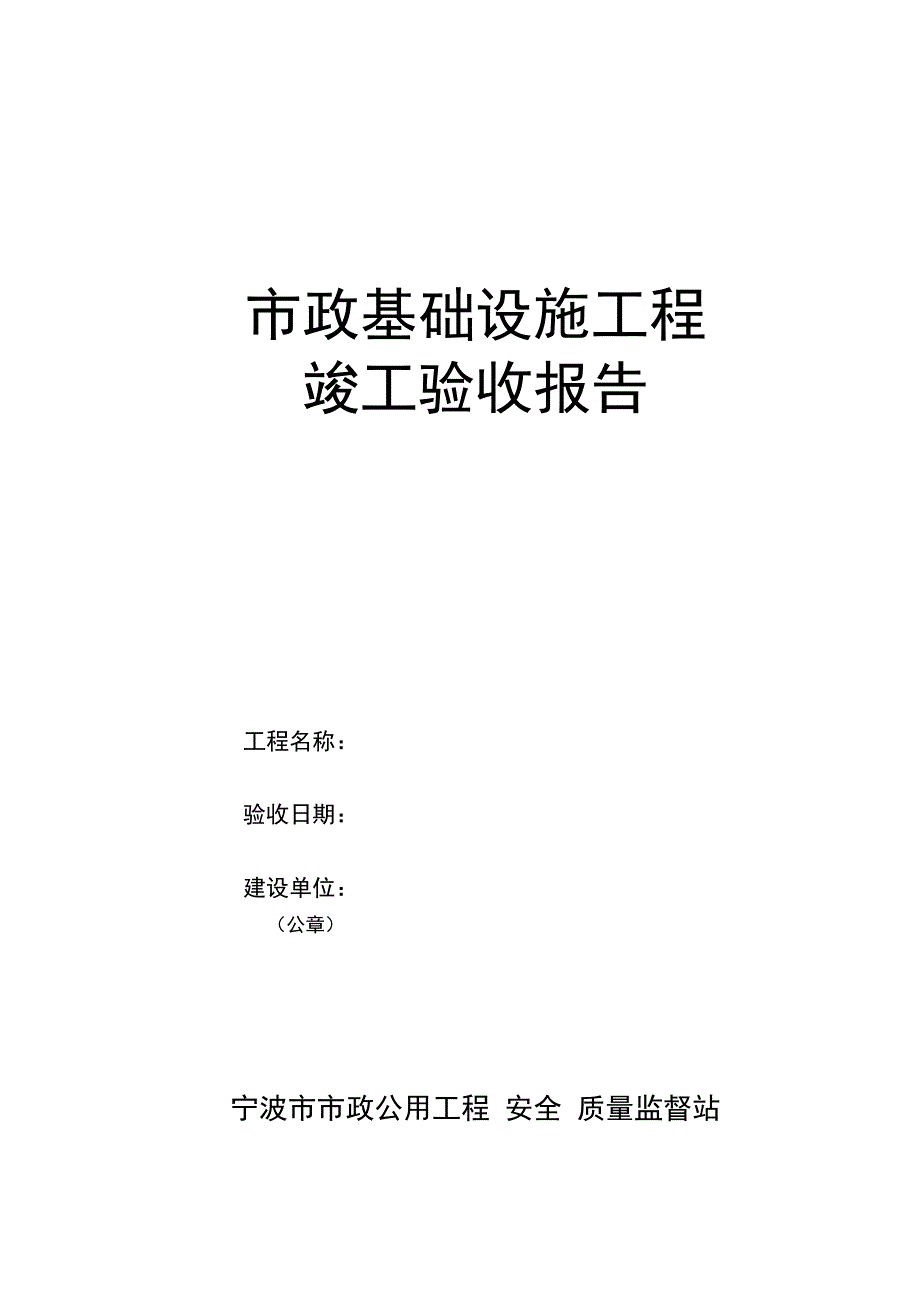 市政基础设施工程
竣工验收报告

工程名称：

验收日期：

建设单位：
（公章）

宁波市市政公用工程 安全 质量监督站